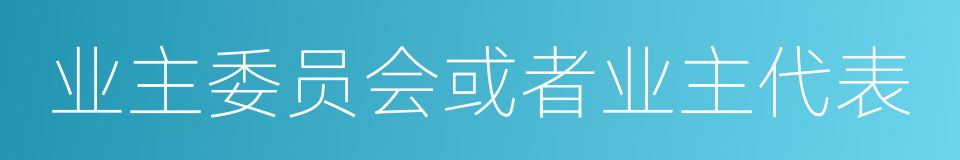 业主委员会或者业主代表